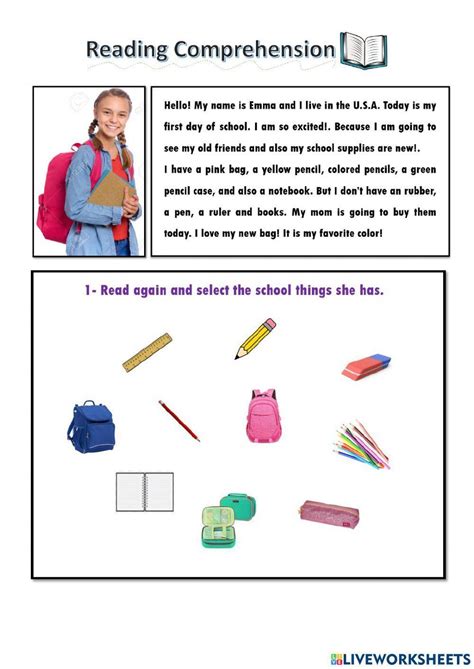 Reading Comprehension

Hello! My name is Emma and I live in the U.S.A. Today is my first day of school. I am so excited!. Because I am going to see my old friends and also my school supplies are new!.
I have a pink bag, a yellow pencil, colored pencils, a green pencil case, and also a notebook. But I don't have an rubber, a pen, a ruler and books. My mom is going to buy them today. I love my new bag! It is my favorite color!

1- Read again and select the school things she has.

LIVEWORKSHEETS